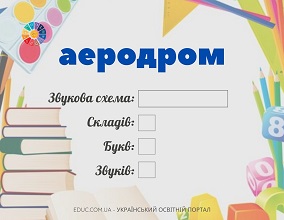 аеродром

Звукова схема:

Складів:

Букв:

Звуків:

EDUC.COM.UA - УКРАЇНСЬКИЙ ОСВІТНІЙ ПОРТАЛ